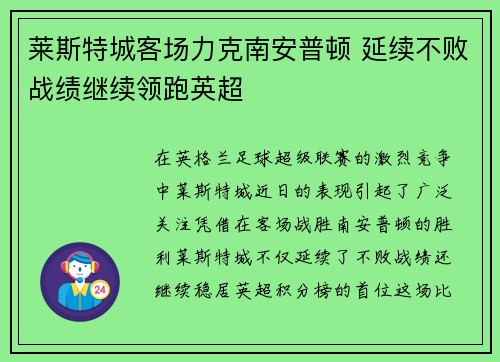 莱斯特城客场力克南安普顿 延续不败战绩继续领跑英超

在英格兰足球超级联赛的激烈竞争中莱斯特城近日的表现引起了广泛关注凭借在客场战胜南安普顿的胜利莱斯特城不仅延续了不败战绩还继续稳居英超积分榜的首位这场比

24